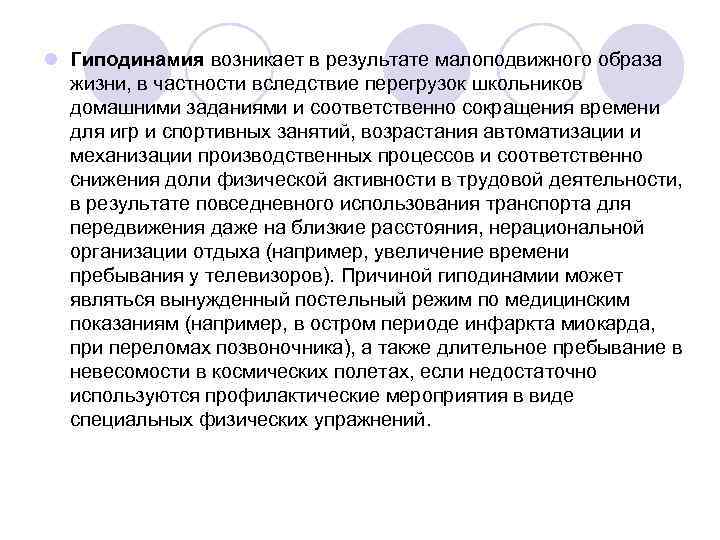 Гиподинамия возникает в результате малоподвижного образа жизни, в частности вследствие перегрузок школьников домашними заданиями и соответственно сокращения времени для игр и спортивных занятий, возрастания автоматизации и механизации производственных процессов и соответственно снижения доли физической активности в трудовой деятельности, в результате повседневного использования транспорта для передвижения даже на близкие расстояния, нерациональной организации отдыха (например, увеличение времени пребывания у телевизоров). Причиной гиподинамии может являться вынужденный постельный режим по медицинским показаниям (например, в остром периоде инфаркта миокарда, при переломах позвоночника), а также длительное пребывание в невесомости в космических полетах, если недостаточно используются профилактические мероприятия в виде специальных физических упражнений.